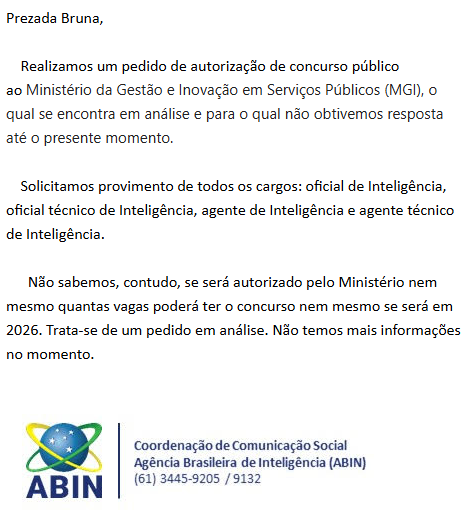 Prezada Bruna,

Realizamos um pedido de autorização de concurso público ao Ministério da Gestão e Inovação em Serviços Públicos (MGI), o qual se encontra em análise e para o qual não obtivemos resposta até o presente momento.

Solicitamos provimento de todos os cargos: oficial de Inteligência, oficial técnico de Inteligência, agente de Inteligência e agente técnico de Inteligência.

Não sabemos, contudo, se será autorizado pelo Ministério nem mesmo quantas vagas poderá ter o concurso nem mesmo se será em 2026. Trata-se de um pedido em análise. Não temos mais informações no momento.

ABIN

Coordenação de Comunicação Social
Agência Brasileira de Inteligência (ABIN)
(61) 3445-9205 / 9132